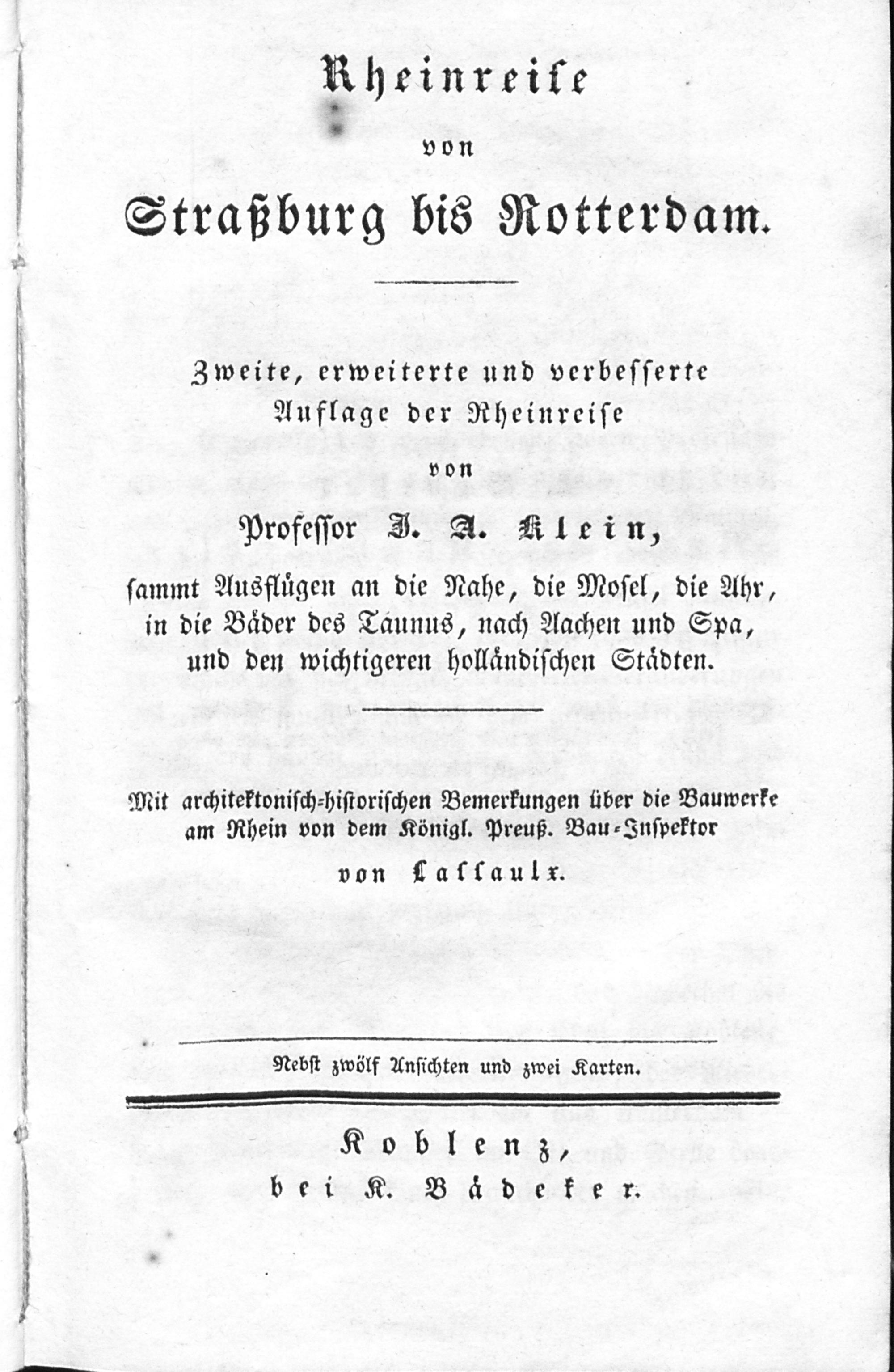 Rheinreise
von
Straßburg bis Rotterdam.

Zweite, erweiterte und verbesserte Auflage der Rheinreise
von
Professor J. A. Klein,
sammt Ausflügen an die Nahe, die Mosel, die Ahr, in die Bäder des Taunus, nach Aachen und Spa, und den wichtigeren holländischen Städten.

Mit architektonisch-historischen Bemerkungen über die Bauwerke am Rhein von dem Königl. Preuß. Bau-Inspektor
von Lassaulx.

Nebst zwölf Ansichten und zwei Karten.

Koblenz,
bei K. Bädeker.